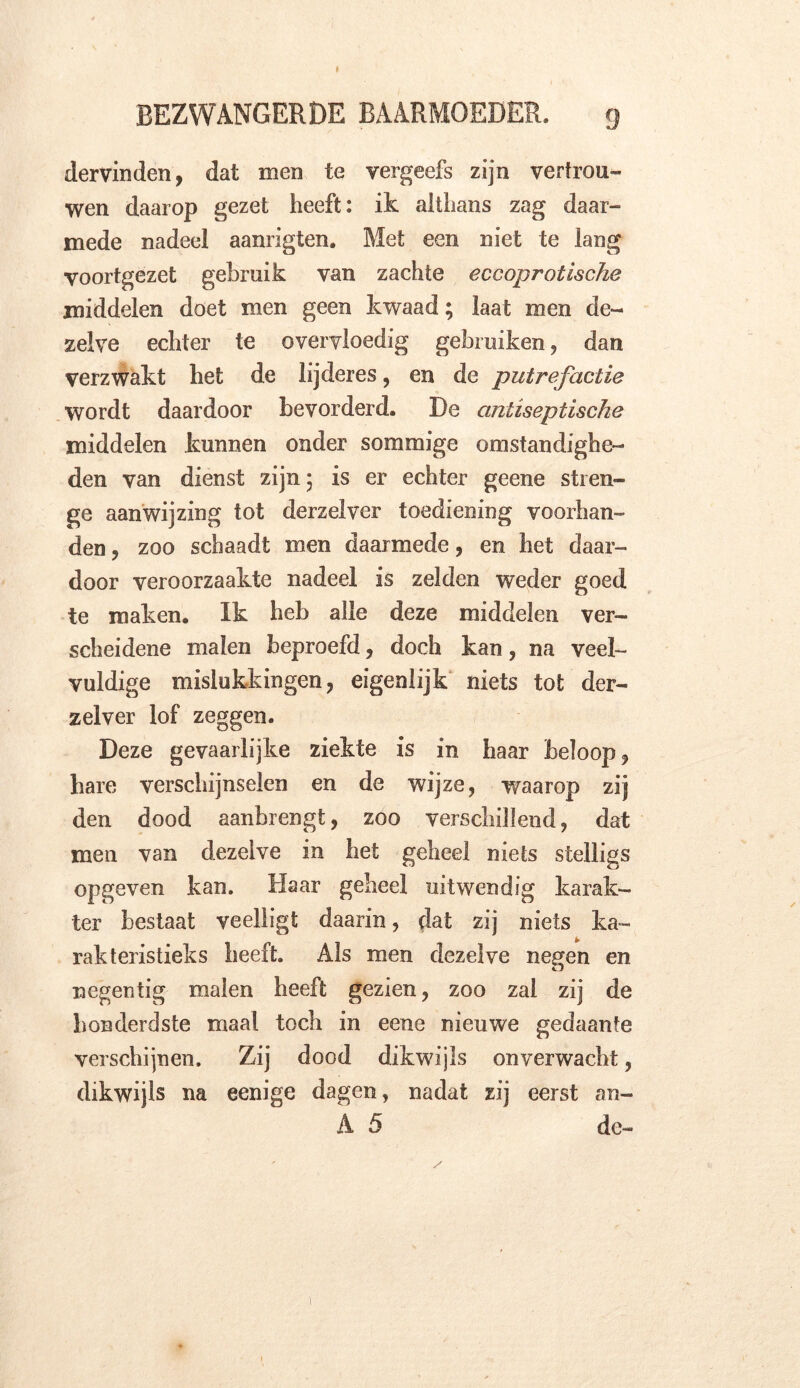 BEZWANGERDE BAARMOEDER. 9

dervinden, dat men te vergeefs zijn vertrouwen daarop gezet heeft: ik althans zag daarmede nadeel aanrigten. Met een niet te lang voortgezet gebruik van zachte eccoprotische middelen doet men geen kwaad; laat men dezelve echter te overvloedig gebruiken, dan verzwakt het de lijderes, en de putrefactie wordt daardoor bevorderd. De antiseptische middelen kunnen onder sommige omstandigheden van dienst zijn; is er echter geene strenge aanwijzing tot derzelver toediening voorhanden, zoo schaadt men daarmede, en het daardoor veroorzaakte nadeel is zelden weder goed te maken. Ik heb alle deze middelen verscheidene malen beproefd, doch kan, na veelvuldige mislukkingen, eigenlijk niets tot derzelver lof zeggen.

Deze gevaarlijke ziekte is in haar beloop, hare verschijnselen en de wijze, waarop zij den dood aanbrengt, zoo verschillend, dat men van dezelve in het geheel niets stelligs opgeven kan. Haar geheel uitwendig karakter bestaat veelligt daarin, dat zij niets karakteristieks heeft. Als men dezelve negen en negentig malen heeft gezien, zoo zal zij de honderdste maal toch in eene nieuwe gedaante verschijnen. Zij dood dikwijls onverwacht, dikwijls na eenige dagen, nadat zij eerst an-

A 5 de-